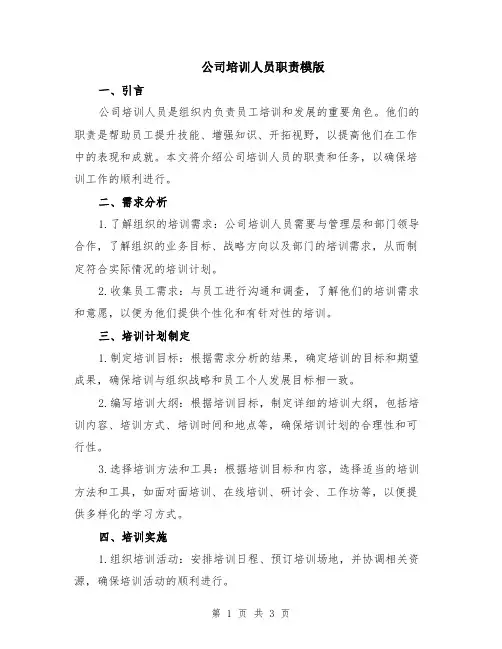 公司培训人员职责模版

一、引言

公司培训人员是组织内负责员工培训和发展的重要角色。他们的职责是帮助员工提升技能、增强知识、开拓视野，以提高他们在工作中的表现和成就。本文将介绍公司培训人员的职责和任务，以确保培训工作的顺利进行。

二、需求分析

1.了解组织的培训需求：公司培训人员需要与管理层和部门领导合作，了解组织的业务目标、战略方向以及部门的培训需求，从而制定符合实际情况的培训计划。

2.收集员工需求：与员工进行沟通和调查，了解他们的培训需求和意愿，以便为他们提供个性化和有针对性的培训。

三、培训计划制定

1.制定培训目标：根据需求分析的结果，确定培训的目标和期望成果，确保培训与组织战略和员工个人发展目标相一致。

2.编写培训大纲：根据培训目标，制定详细的培训大纲，包括培训内容、培训方式、培训时间和地点等，确保培训计划的合理性和可行性。

3.选择培训方法和工具：根据培训目标和内容，选择适当的培训方法和工具，如面对面培训、在线培训、研讨会、工作坊等，以便提供多样化的学习方式。

四、培训实施

1.组织培训活动：安排培训日程、预订培训场地，并协调相关资源，确保培训活动的顺利进行。

第 1 页 共 3 页